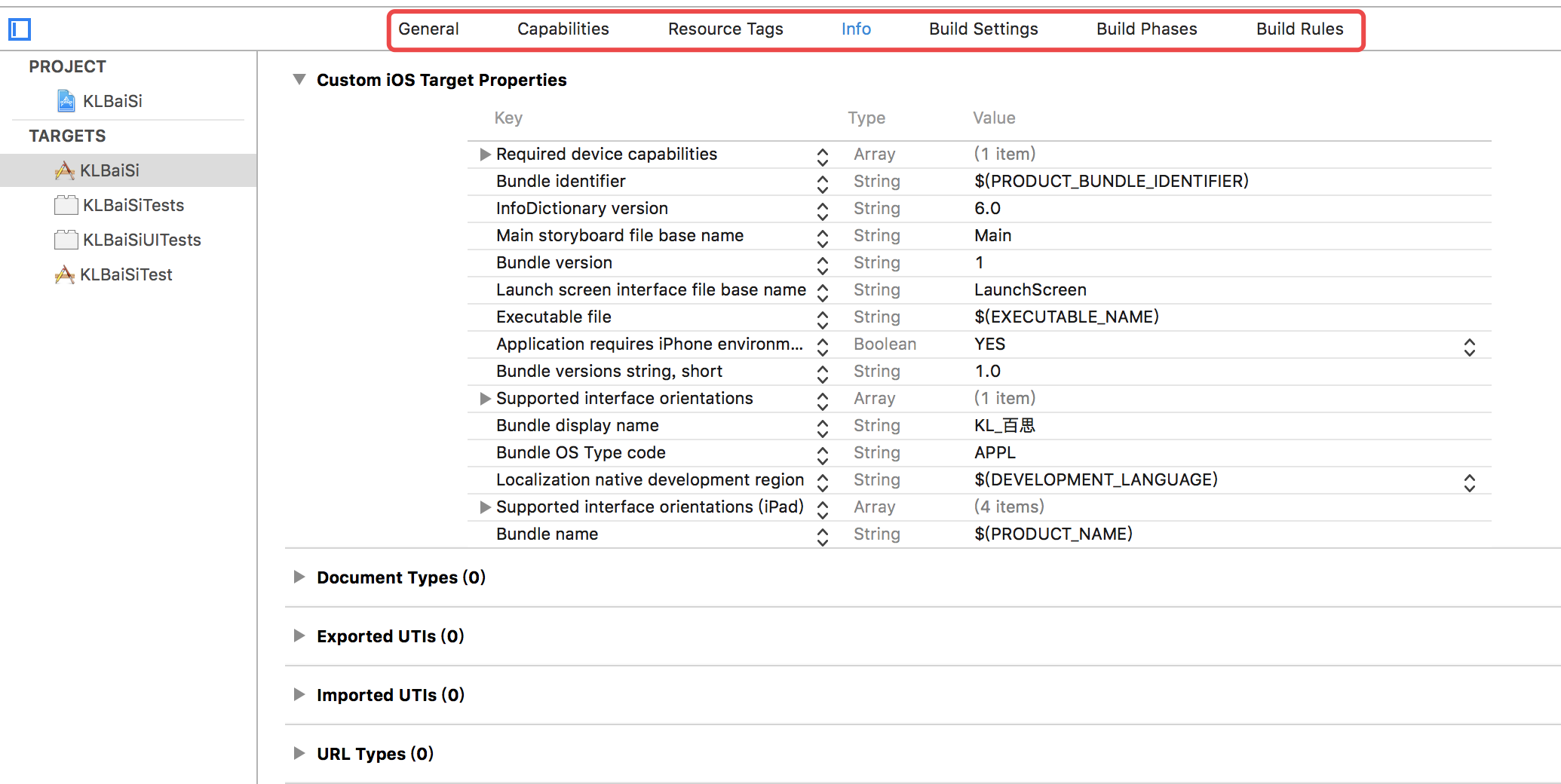 General Capabilities Resource Tags Info Build Settings Build Phases Build Rules

PROJECT

KLBaiSi

TARGETS

KLBaiSi

KLBaiSiTests

KLBaiSiUITests

KLBaiSiTest

Custom iOS Target Properties

| Key | Type | Value |
|---|---|---|
| Required device capabilities | Array | (1 item) |
| Bundle identifier | String | $(PRODUCT_BUNDLE_IDENTIFIER) |
| InfoDictionary version | String | 6.0 |
| Main storyboard file base name | String | Main |
| Bundle version | String | 1 |
| Launch screen interface file base name | String | LaunchScreen |
| Executable file | String | $(EXECUTABLE_NAME) |
| Application requires iPhone environm... | Boolean | YES |
| Bundle versions string, short | String | 1.0 |
| Supported interface orientations | Array | (1 item) |
| Bundle display name | String | KL_百思 |
| Bundle OS Type code | String | APPL |
| Localization native development region | String | $(DEVELOPMENT_LANGUAGE) |
| Supported interface orientations (iPad) | Array | (4 items) |
| Bundle name | String | $(PRODUCT_NAME) |

Document Types (0)

Exported UTIs (0)

Imported UTIs (0)

URL Types (0)